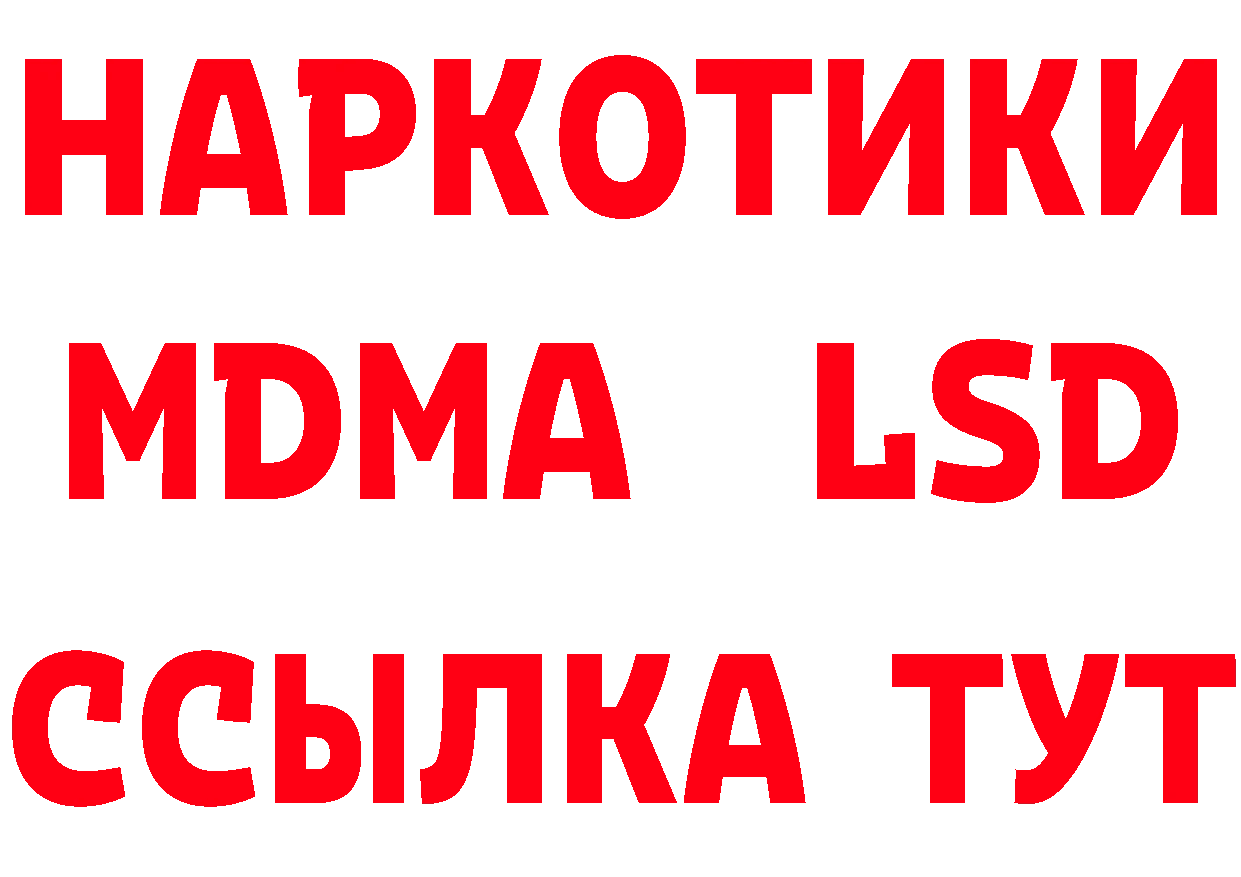 НАРКОТИКИ
MDMA LSD
ССЫЛКА ТУТ